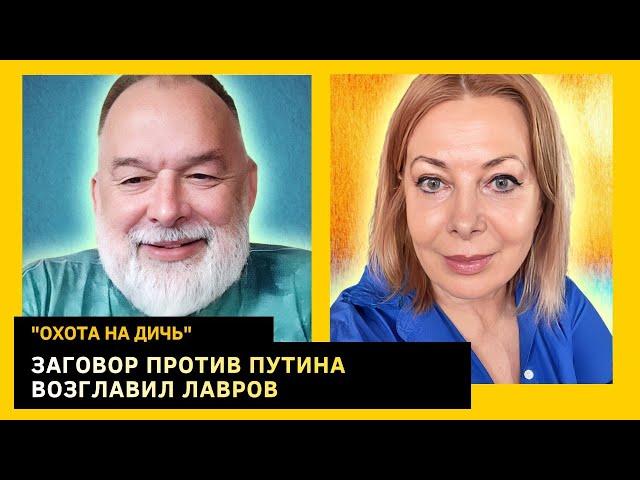 "ОХОТА НА ДИЧЬ"

ЗАГОВОР ПРОТИВ ПУТИНА ВОЗГЛАВИЛ ЛАВРОВ